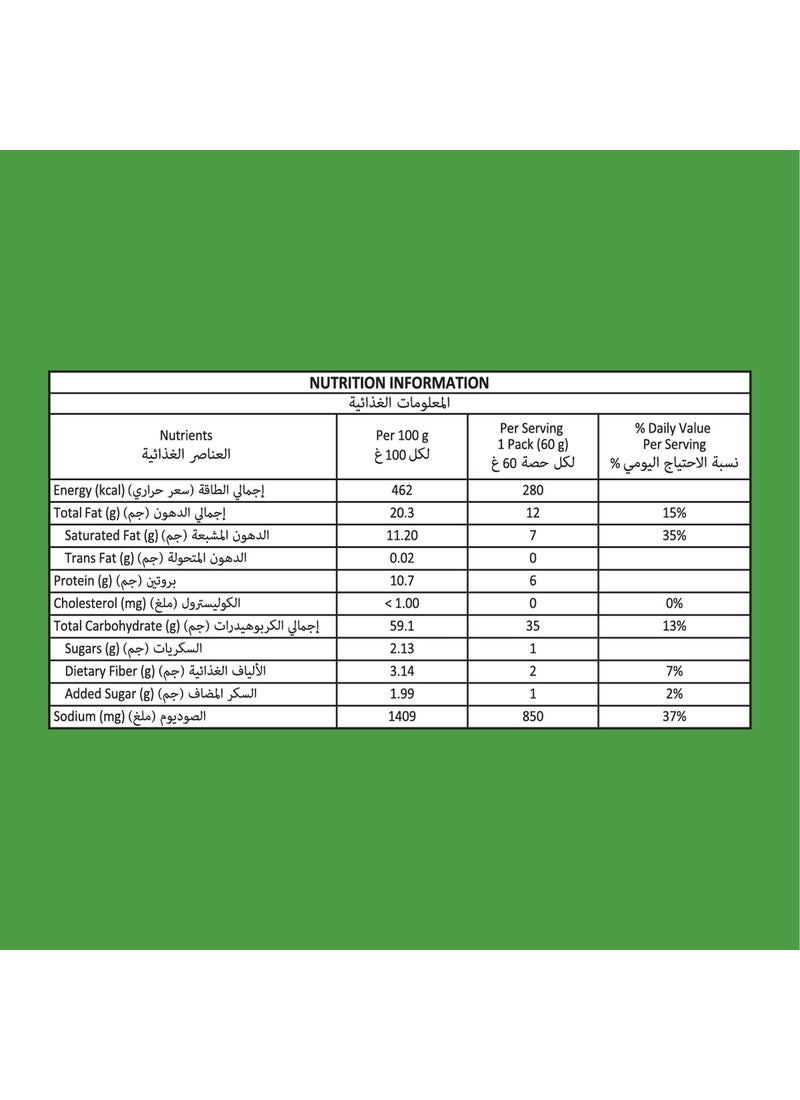 NUTRITION INFORMATION
المعلومات الغذائية

| Nutrients العناصر الغذائية | Per 100 g لكل 100 غ | Per Serving 1 Pack (60 g) لكل حصة 60 غ | % Daily Value Per Serving نسبة الاحتياج اليومي % |
|---|---|---|---|
| Energy (kcal) إجمالي الطاقة (سعر حراري) | 462 | 280 | |
| Total Fat (g) إجمالي الدهون (جم) | 20.3 | 12 | 15% |
| Saturated Fat (g) الدهون المشبعة (جم) | 11.20 | 7 | 35% |
| Trans Fat (g) الدهون المتحولة (جم) | 0.02 | 0 | |
| Protein (g) بروتين (جم) | 10.7 | 6 | |
| Cholesterol (mg) الكوليسترول (ملغ) | < 1.00 | 0 | 0% |
| Total Carbohydrate (g) إجمالي الكربوهيدرات (جم) | 59.1 | 35 | 13% |
| Sugars (g) السكريات (جم) | 2.13 | 1 | |
| Dietary Fiber (g) الألياف الغذائية (جم) | 3.14 | 2 | 7% |
| Added Sugar (g) السكر المضاف (جم) | 1.99 | 1 | 2% |
| Sodium (mg) الصوديوم (ملغ) | 1409 | 850 | 37% |